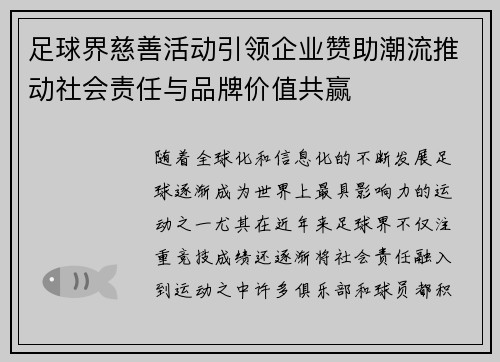 足球界慈善活动引领企业赞助潮流推动社会责任与品牌价值共赢

随着全球化和信息化的不断发展足球逐渐成为世界上最具影响力的运动之一尤其在近年来足球界不仅注重竞技成绩还逐渐将社会责任融入到运动之中许多俱乐部和球员都积